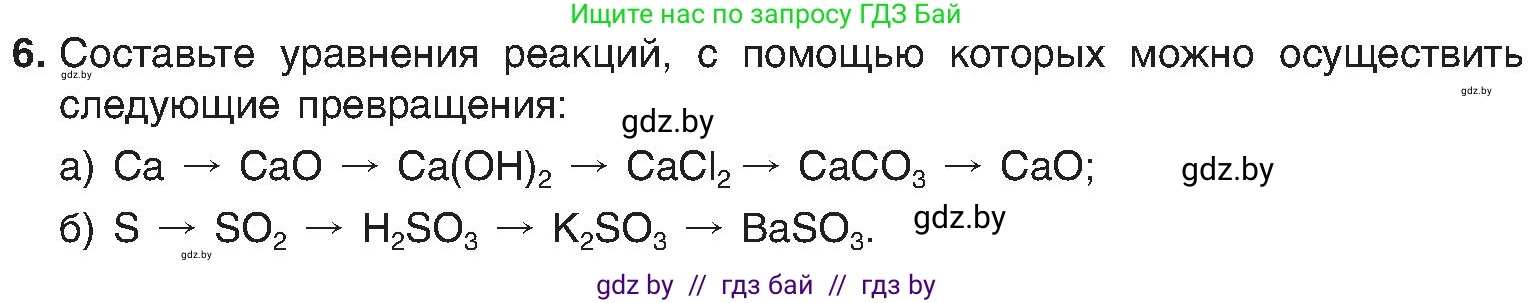 Ищите нас по запросу ГДЗ Бай

6. Составьте уравнения реакций, с помощью которых можно осуществить следующие превращения:

gdz.by

gdz.by

gdz.by

а) $Ca \rightarrow CaO \rightarrow Ca(OH)_2 \rightarrow CaCl_2 \rightarrow CaCO_3 \rightarrow CaO$;

gdz.by

б) $S \rightarrow SO_2 \rightarrow H_2SO_3 \rightarrow K_2SO_3 \rightarrow BaSO_3$.

gdz.by

gdz.by

gdz by // гдз бай // гдз by